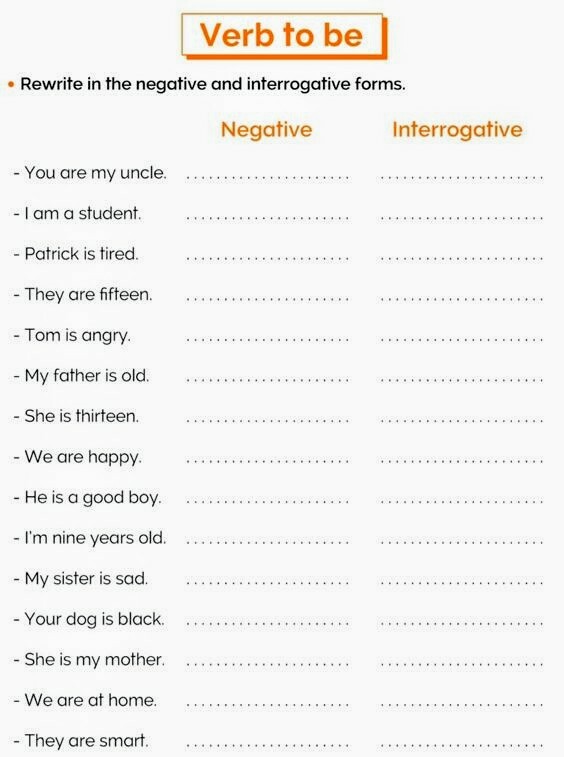 Verb to be

• Rewrite in the negative and interrogative forms.

| | Negative | Interrogative |
|---|---|---|
| - You are my uncle. | ..................... | ..................... |
| - I am a student. | ..................... | ..................... |
| - Patrick is tired. | ..................... | ..................... |
| - They are fifteen. | ..................... | ..................... |
| - Tom is angry. | ..................... | ..................... |
| - My father is old. | ..................... | ..................... |
| - She is thirteen. | ..................... | ..................... |
| - We are happy. | ..................... | ..................... |
| - He is a good boy. | ..................... | ..................... |
| - I'm nine years old. | ..................... | ..................... |
| - My sister is sad. | ..................... | ..................... |
| - Your dog is black. | ..................... | ..................... |
| - She is my mother. | ..................... | ..................... |
| - We are at home. | ..................... | ..................... |
| - They are smart. | ..................... | ..................... |